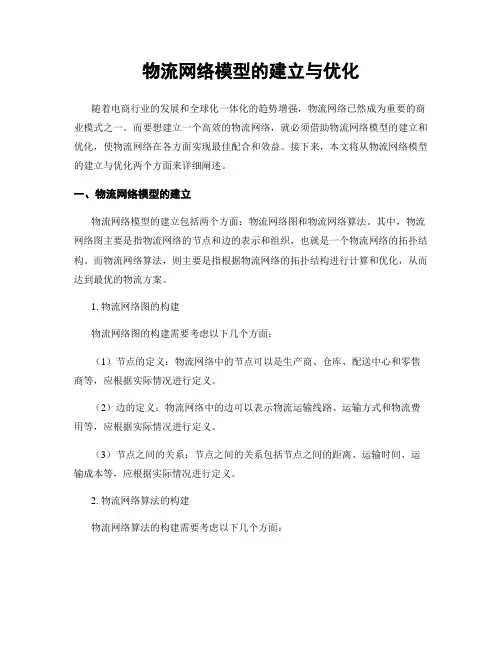 物流网络模型的建立与优化

随着电商行业的发展和全球化一体化的趋势增强，物流网络已然成为重要的商业模式之一。而要想建立一个高效的物流网络，就必须借助物流网络模型的建立和优化，使物流网络在各方面实现最佳配合和效益。接下来，本文将从物流网络模型的建立与优化两个方面来详细阐述。

一、物流网络模型的建立

物流网络模型的建立包括两个方面：物流网络图和物流网络算法。其中，物流网络图主要是指物流网络的节点和边的表示和组织，也就是一个物流网络的拓扑结构。而物流网络算法，则主要是指根据物流网络的拓扑结构进行计算和优化，从而达到最优的物流方案。

1. 物流网络图的构建

物流网络图的构建需要考虑以下几个方面：

（1）节点的定义：物流网络中的节点可以是生产商、仓库、配送中心和零售商等，应根据实际情况进行定义。

（2）边的定义：物流网络中的边可以表示物流运输线路、运输方式和物流费用等，应根据实际情况进行定义。

（3）节点之间的关系：节点之间的关系包括节点之间的距离、运输时间、运输成本等，应根据实际情况进行定义。

2. 物流网络算法的构建

物流网络算法的构建需要考虑以下几个方面：